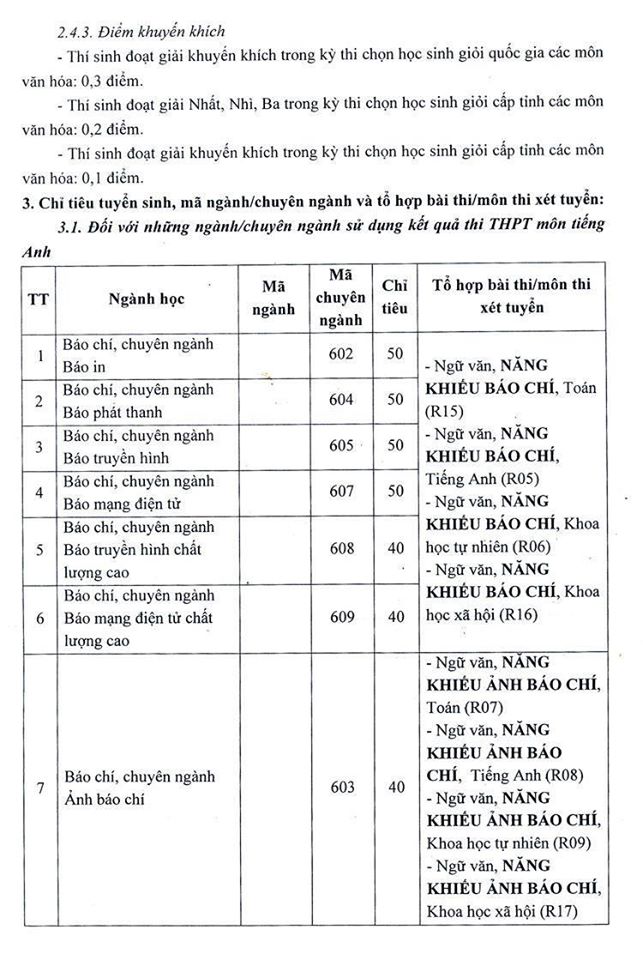 2.4.3. Điểm khuyến khích

- Thí sinh đoạt giải khuyến khích trong kỳ thi chọn học sinh giỏi quốc gia các môn văn hóa: 0,3 điểm.

- Thí sinh đoạt giải Nhất, Nhì, Ba trong kỳ thi chọn học sinh giỏi cấp tỉnh các môn văn hóa: 0,2 điểm.

- Thí sinh đoạt giải khuyến khích trong kỳ thi chọn học sinh giỏi cấp tỉnh các môn văn hóa: 0,1 điểm.

3. Chỉ tiêu tuyển sinh, mã ngành/chuyên ngành và tổ hợp bài thi/môn thi xét tuyển:

3.1. Đối với những ngành/chuyên ngành sử dụng kết quả thi THPT môn tiếng Anh

| TT | Ngành học | Mã ngành | Mã chuyên ngành | Chỉ tiêu | Tổ hợp bài thi/môn thi xét tuyển |
|---|---|---|---|---|---|
| 1 | Báo chí, chuyên ngành Báo in | | 602 | 50 | - Ngữ văn, NĂNG KHIẾU BÁO CHÍ, Toán (R15) - Ngữ văn, NĂNG KHIẾU BÁO CHÍ, Tiếng Anh (R05) - Ngữ văn, NĂNG KHIẾU BÁO CHÍ, Khoa học tự nhiên (R06) - Ngữ văn, NĂNG KHIẾU BÁO CHÍ, Khoa học xã hội (R16) |
| 2 | Báo chí, chuyên ngành Báo phát thanh | | 604 | 50 | |
| 3 | Báo chí, chuyên ngành Báo truyền hình | | 605 | 50 | |
| 4 | Báo chí, chuyên ngành Báo mạng điện tử | | 607 | 50 | |
| 5 | Báo chí, chuyên ngành Báo truyền hình chất lượng cao | | 608 | 40 | |
| 6 | Báo chí, chuyên ngành Báo mạng điện tử chất lượng cao | | 609 | 40 | |
| 7 | Báo chí, chuyên ngành Ảnh báo chí | | 603 | 40 | - Ngữ văn, NĂNG KHIẾU ẢNH BÁO CHÍ, Toán (R07) - Ngữ văn, NĂNG KHIẾU ẢNH BÁO CHÍ, Tiếng Anh (R08) - Ngữ văn, NĂNG KHIẾU ẢNH BÁO CHÍ, Khoa học tự nhiên (R09) - Ngữ văn, NĂNG KHIẾU ẢNH BÁO CHÍ, Khoa học xã hội (R17) |